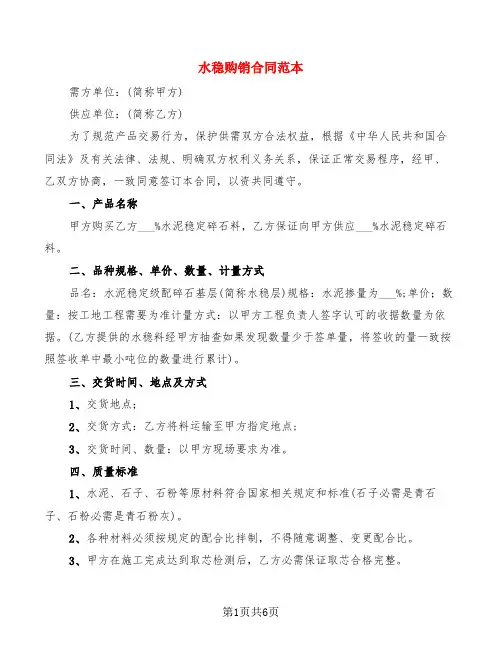 水稳购销合同范本

需方单位：(简称甲方)

供应单位：(简称乙方)

为了规范产品交易行为，保护供需双方合法权益，根据《中华人民共和国合同法》及有关法律、法规、明确双方权利义务关系，保证正常交易程序，经甲、乙双方协商，一致同意签订本合同，以资共同遵守。

一、产品名称

甲方购买乙方___%水泥稳定碎石料，乙方保证向甲方供应___%水泥稳定碎石料。

二、品种规格、单价、数量、计量方式

品名：水泥稳定级配碎石基层(简称水稳层)规格：水泥掺量为___%；单价：数量：按工地工程需要为准计量方式：以甲方工程负责人签字认可的收据数量为依据。(乙方提供的水稳料经甲方抽查如果发现数量少于签单量，将签收的量一致按照签收单中最小吨位的数量进行累计)。

三、交货时间、地点及方式

1、交货地点：

2、交货方式：乙方将料运输至甲方指定地点：

3、交货时间、数量：以甲方现场要求为准。

四、质量标准

1、水泥、石子、石粉等原材料符合国家相关规定和标准(石子必需是青石子、石粉必需是青石粉灰)。

2、各种材料必须按规定的配合比拌制，不得随意调整、变更配合比。

3、甲方在施工完成达到取芯检测后，乙方必需保证取芯合格完整。

第1页共6页